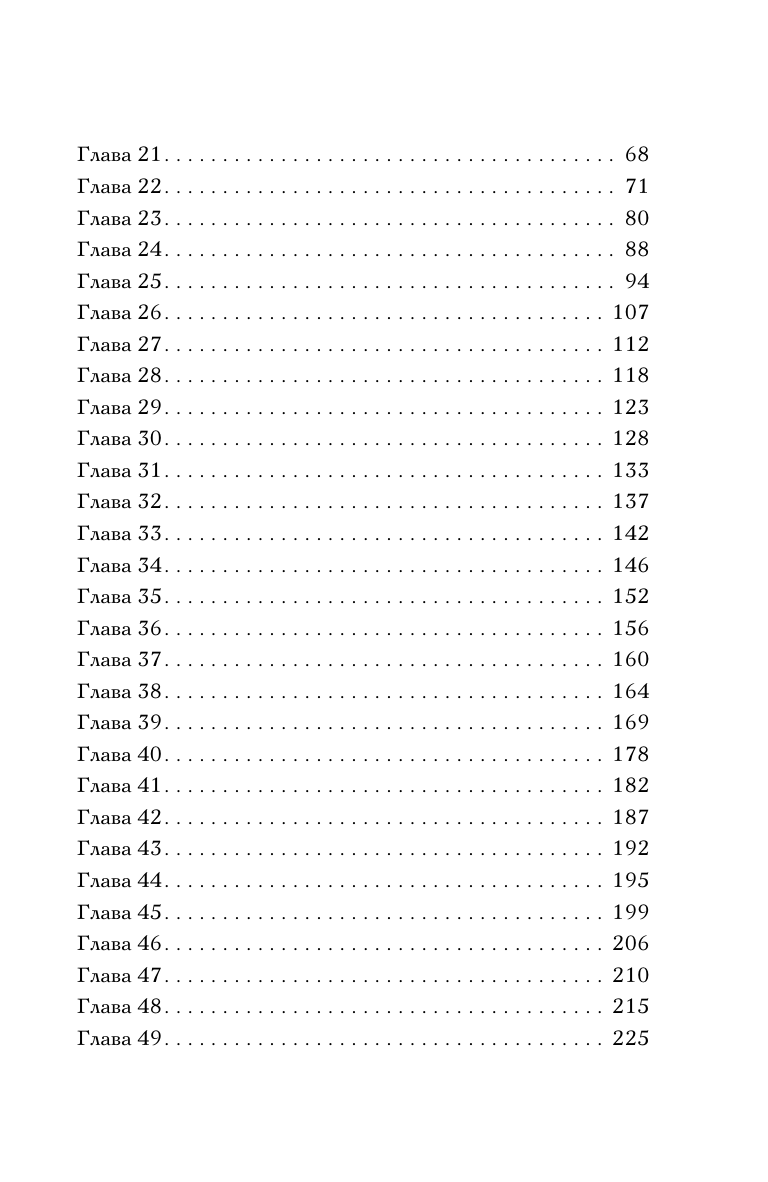 Глава 21 68
Глава 22 71
Глава 23 80
Глава 24 88
Глава 25 94
Глава 26 107
Глава 27 112
Глава 28 118
Глава 29 123
Глава 30 128
Глава 31 133
Глава 32 137
Глава 33 142
Глава 34 146
Глава 35 152
Глава 36 156
Глава 37 160
Глава 38 164
Глава 39 169
Глава 40 178
Глава 41 182
Глава 42 187
Глава 43 192
Глава 44 195
Глава 45 199
Глава 46 206
Глава 47 210
Глава 48 215
Глава 49 225